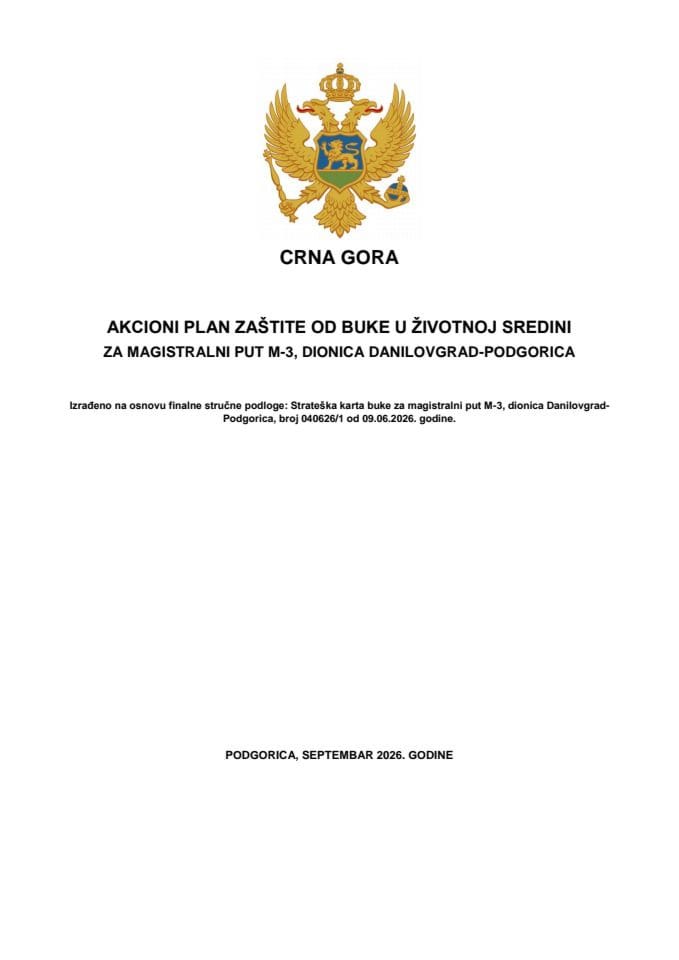 CRNA GORA

AKCIONI PLAN ZAŠTITE OD BUKE U ŽIVOTNOJ SREDINI
ZA MAGISTRALNI PUT M-3, DIONICA DANILOVGRAD-PODGORICA

Izrađeno na osnovu finalne stručne podloge: Strateška karta buke za magistralni put M-3, dionica Danilovgrad-Podgorica, broj 040626/1 od 09.06.2026. godine.

PODGORICA, SEPTEMBAR 2026. GODINE